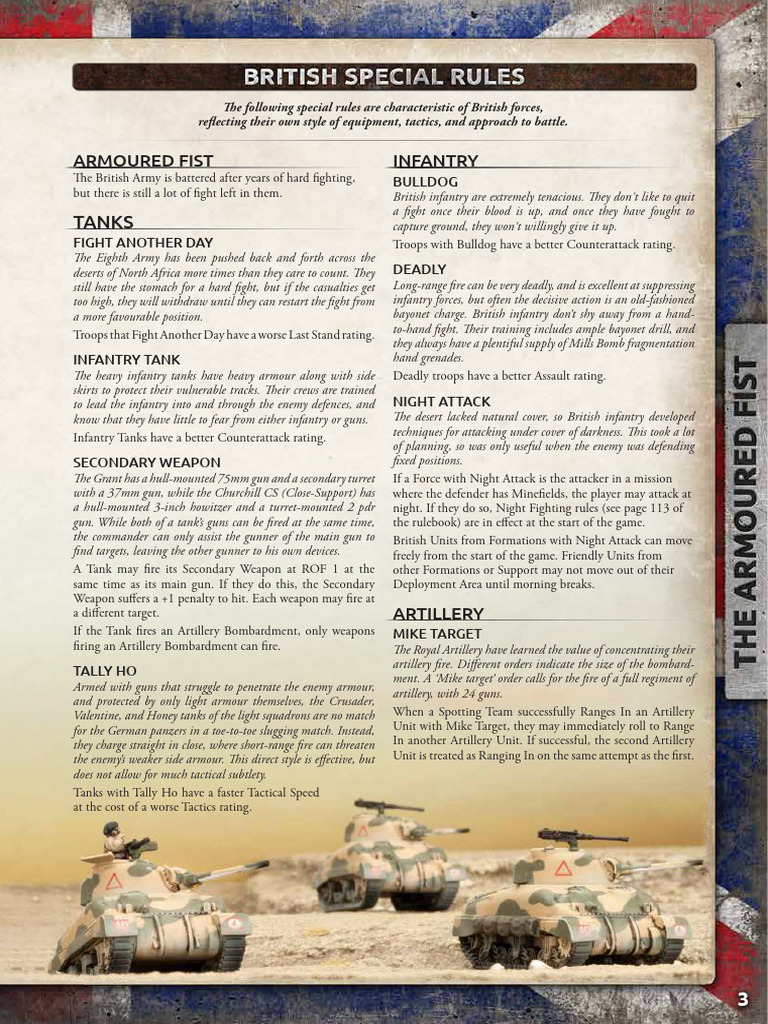 BRITISH SPECIAL RULES

The following special rules are characteristic of British forces, reflecting their own style of equipment, tactics, and approach to battle.

ARMOURED FIST

The British Army is battered after years of hard fighting, but there is still a lot of fight left in them.

TANKS

FIGHT ANOTHER DAY

The Eighth Army has been pushed back and forth across the deserts of North Africa more times than they care to count. They still have the stomach for a hard fight, but if the casualties get too high, they will withdraw until they can restart the fight from a more favourable position.

Troops that Fight Another Day have a worse Last Stand rating.

INFANTRY TANK

The heavy infantry tanks have heavy armour along with side skirts to protect their vulnerable tracks. Their crews are trained to lead the infantry into and through the enemy defences, and know that they have little to fear from either infantry or guns.

Infantry Tanks have a better Counterattack rating.

SECONDARY WEAPON

The Grant has a hull-mounted 75mm gun and a secondary turret with a 37mm gun, while the Churchill CS (Close-Support) has a hull-mounted 3-inch howitzer and a turret-mounted 2 pdr gun. While both of a tank's guns can be fired at the same time, the commander can only assist the gunner of the main gun to find targets, leaving the other gunner to his own devices.

A Tank may fire its Secondary Weapon at ROF 1 at the same time as its main gun. If they do this, the Secondary Weapon suffers a +1 penalty to hit. Each weapon may fire at a different target.

If the Tank fires an Artillery Bombardment, only weapons firing an Artillery Bombardment can fire.

TALLY HO

Armed with guns that struggle to penetrate the enemy armour, and protected by only light armour themselves, the Crusader, Valentine, and Honey tanks of the light squadrons are no match for the German panzers in a toe-to-toe slugging match. Instead, they charge straight in close, where short-range fire can threaten the enemy's weaker side armour. This direct style is effective, but does not allow for much tactical subtlety.

Tanks with Tally Ho have a faster Tactical Speed at the cost of a worse Tactics rating.

INFANTRY

BULLDOG

British infantry are extremely tenacious. They don't like to quit a fight once their blood is up, and once they have fought to capture ground, they won't willingly give it up.

Troops with Bulldog have a better Counterattack rating.

DEADLY

Long-range fire can be very deadly, and is excellent at suppressing infantry forces, but often the decisive action is an old-fashioned bayonet charge. British infantry don't shy away from a hand-to-hand fight. Their training includes ample bayonet drill, and they always have a plentiful supply of Mills Bomb fragmentation hand grenades.

Deadly troops have a better Assault rating.

NIGHT ATTACK

The desert lacked natural cover, so British infantry developed techniques for attacking under cover of darkness. This took a lot of planning, so was only useful when the enemy was defending fixed positions.

If a Force with Night Attack is the attacker in a mission where the defender has Minefields, the player may attack at night. If they do so, Night Fighting rules (see page 113 of the rulebook) are in effect at the start of the game.

British Units from Formations with Night Attack can move freely from the start of the game. Friendly Units from other Formations or Support may not move out of their Deployment Area until morning breaks.

ARTILLERY

MIKE TARGET

The Royal Artillery have learned the value of concentrating their artillery fire. Different orders indicate the size of the bombardment. A 'Mike target' order calls for the fire of a full regiment of artillery, with 24 guns.

When a Spotting Team successfully Ranges In an Artillery Unit with Mike Target, they may immediately roll to Range In another Artillery Unit. If successful, the second Artillery Unit is treated as Ranging In on the same attempt as the first.

THE ARMOURED FIST

3